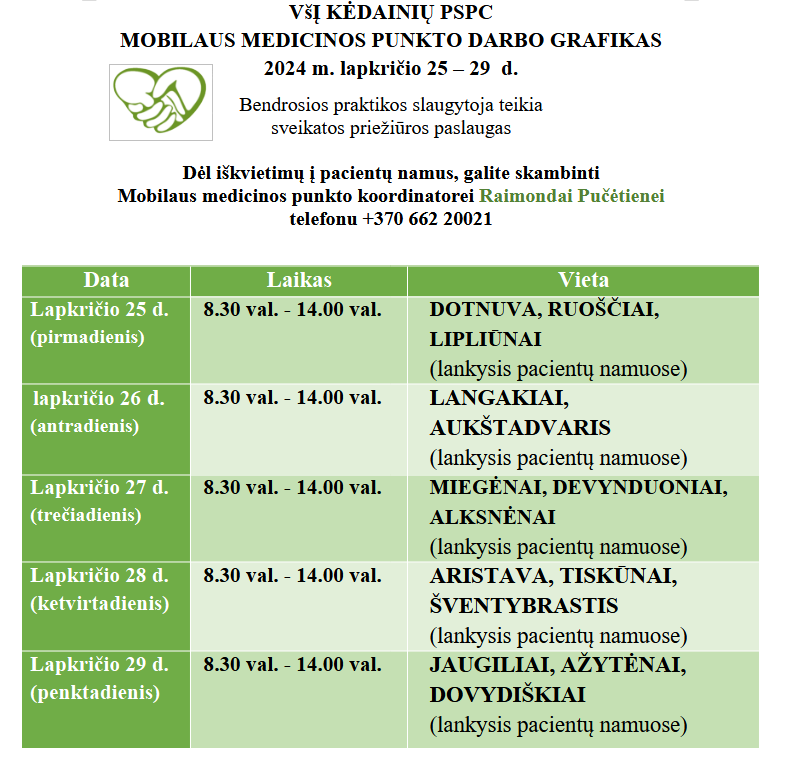 VšĮ KĖDAINIŲ PSPC
MOBILAUS MEDICINOS PUNKTO DARBO GRAFIKAS
2024 m. lapkričio 25 – 29 d.

Bendrosios praktikos slaugytoja teikia sveikatos priežiūros paslaugas

Dėl iškvietimų į pacientų namus, galite skambinti
Mobilaus medicinos punkto koordinatorei Raimondai Pučėtienei
telefonu +370 662 20021

| Data | Laikas | Vieta |
|---|---|---|
| Lapkričio 25 d. (pirmadienis) | 8.30 val. - 14.00 val. | DOTNUVA, RUOŠČIAI, LIPLIŪNAI (lankysis pacientų namuose) |
| lapkričio 26 d. (antradienis) | 8.30 val. - 14.00 val. | LANGAKIAI, AUKŠTADVARIS (lankysis pacientų namuose) |
| Lapkričio 27 d. (trečiadienis) | 8.30 val. - 14.00 val. | MIEGĖNAI, DEVYNDUONIAI, ALKSNĖNAI (lankysis pacientų namuose) |
| Lapkričio 28 d. (ketvirtadienis) | 8.30 val. - 14.00 val. | ARISTAVA, TISKŪNAI, ŠVENTYBRASTIS (lankysis pacientų namuose) |
| Lapkričio 29 d. (penktadienis) | 8.30 val. - 14.00 val. | JAUGILIAI, AŽYTĖNAI, DOVYDIŠKIAI (lankysis pacientų namuose) |